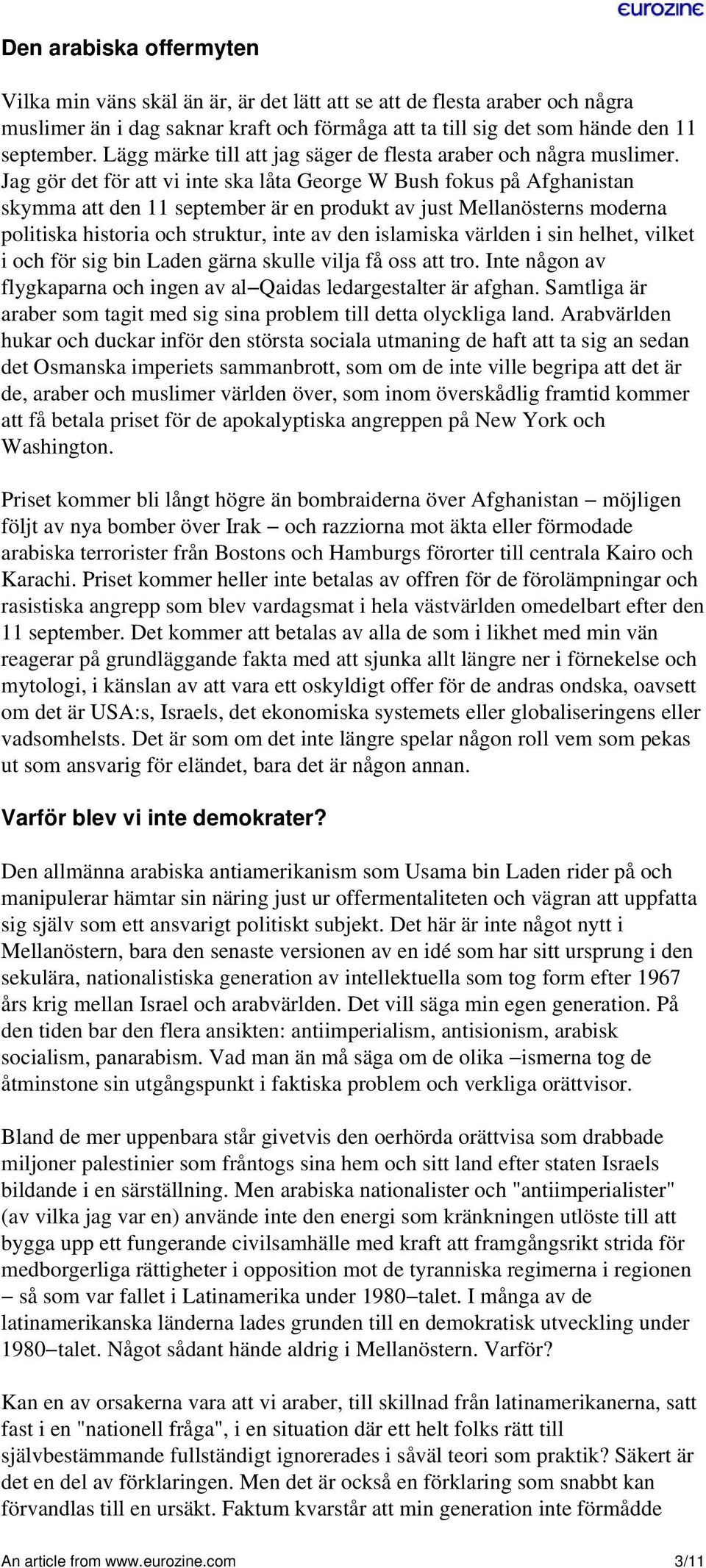 eurozine

Den arabiska offermyten

Vilka min väns skäl än är, är det lätt att se att de flesta araber och några muslimer än i dag saknar kraft och förmåga att ta till sig det som hände den 11 september. Lägg märke till att jag säger de flesta araber och några muslimer. Jag gör det för att vi inte ska låta George W Bush fokus på Afghanistan skymma att den 11 september är en produkt av just Mellanösterns moderna politiska historia och struktur, inte av den islamiska världen i sin helhet, vilket i och för sig bin Laden gärna skulle vilja få oss att tro. Inte någon av flygkaparna och ingen av al–Qaidas ledargestalter är afghan. Samtliga är araber som tagit med sig sina problem till detta olyckliga land. Arabvärlden hukar och duckar inför den största sociala utmaning de haft att ta sig an sedan det Osmanska imperiets sammanbrott, som om de inte ville begripa att det är de, araber och muslimer världen över, som inom överskådlig framtid kommer att få betala priset för de apokalyptiska angreppen på New York och Washington.

Priset kommer bli långt högre än bombraiderna över Afghanistan – möjligen följt av nya bomber över Irak – och razziorna mot äkta eller förmodade arabiska terrorister från Bostons och Hamburgs förorter till centrala Kairo och Karachi. Priset kommer heller inte betalas av offren för de förolämpningar och rasistiska angrepp som blev vardagsmat i hela västvärlden omedelbart efter den 11 september. Det kommer att betalas av alla de som i likhet med min vän reagerar på grundläggande fakta med att sjunka allt längre ner i förnekelse och mytologi, i känslan av att vara ett oskyldigt offer för de andras ondska, oavsett om det är USA:s, Israels, det ekonomiska systemets eller globaliseringens eller vadsomhelsts. Det är som om det inte längre spelar någon roll vem som pekas ut som ansvarig för eländet, bara det är någon annan.

Varför blev vi inte demokrater?

Den allmänna arabiska antiamerikanism som Usama bin Laden rider på och manipulerar hämtar sin näring just ur offermentaliteten och vägran att uppfatta sig själv som ett ansvarigt politiskt subjekt. Det här är inte något nytt i Mellanöstern, bara den senaste versionen av en idé som har sitt ursprung i den sekulära, nationalistiska generation av intellektuella som tog form efter 1967 års krig mellan Israel och arabvärlden. Det vill säga min egen generation. På den tiden bar den flera ansikten: antiimperialism, antisionism, arabisk socialism, panarabism. Vad man än må säga om de olika –ismerna tog de åtminstone sin utgångspunkt i faktiska problem och verkliga orättvisor.

Bland de mer uppenbara står givetvis den oerhörda orättvisa som drabbade miljoner palestinier som fråntogs sina hem och sitt land efter staten Israels bildande i en särställning. Men arabiska nationalister och "antiimperialister" (av vilka jag var en) använde inte den energi som kränkningen utlöste till att bygga upp ett fungerande civilsamhälle med kraft att framgångsrikt strida för medborgerliga rättigheter i opposition mot de tyranniska regimerna i regionen – så som var fallet i Latinamerika under 1980–talet. I många av de latinamerikanska länderna lades grunden till en demokratisk utveckling under 1980–talet. Något sådant hände aldrig i Mellanöstern. Varför?

Kan en av orsakerna vara att vi araber, till skillnad från latinamerikanerna, satt fast i en "nationell fråga", i en situation där ett helt folks rätt till självbestämmande fullständigt ignorerades i såväl teori som praktik? Säkert är det en del av förklaringen. Men det är också en förklaring som snabbt kan förvandlas till en ursäkt. Faktum kvarstår att min generation inte förmådde

An article from www.eurozine.com 3/11